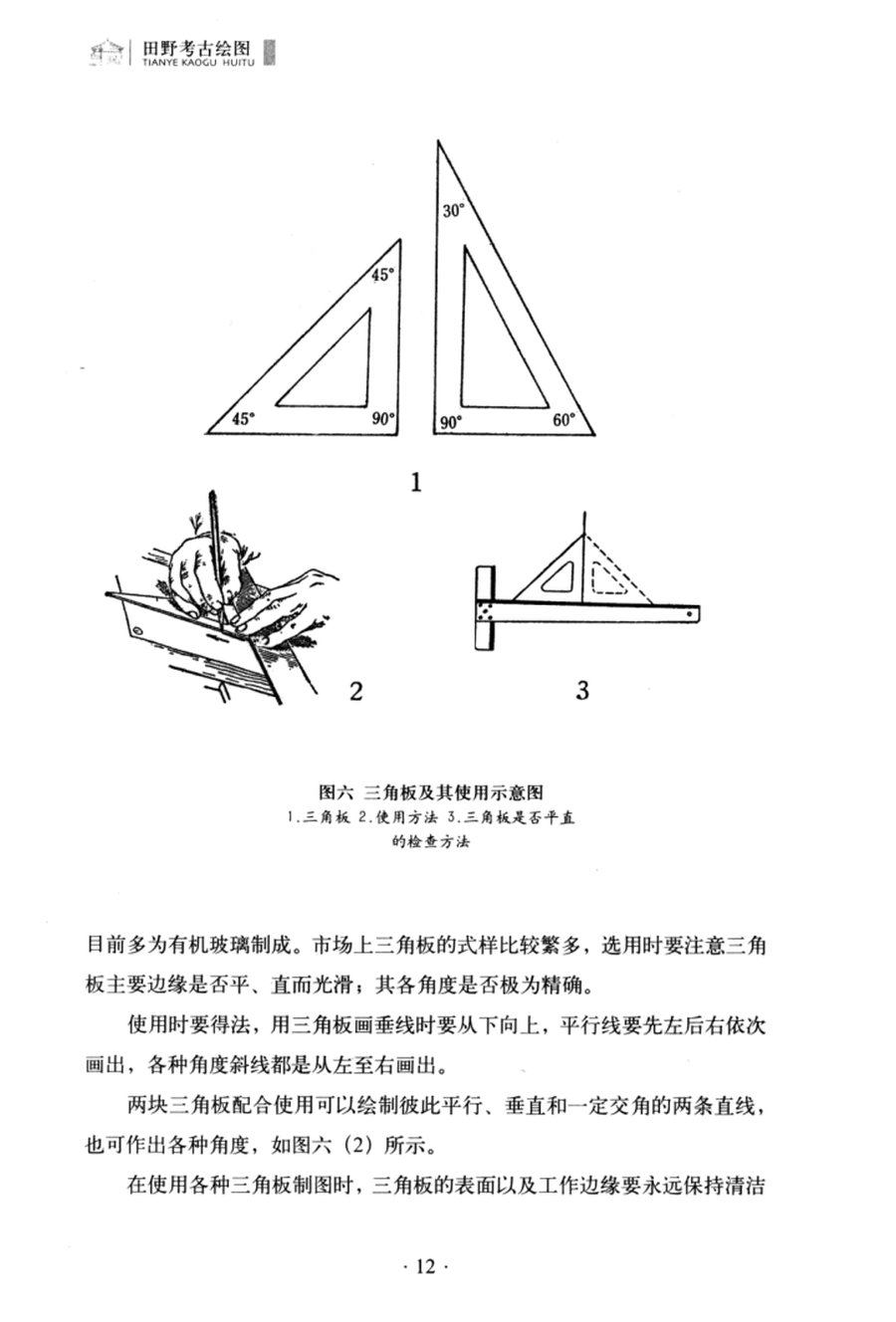 田野考古绘图
TIANYE KAOGU HUITU

30°

45°

45°

90°

90°

60°

1

2

3

图六 三角板及其使用示意图
1.三角板 2.使用方法 3.三角板是否平直的检查方法

目前多为有机玻璃制成。市场上三角板的式样比较繁多，选用时要注意三角板主要边缘是否平、直而光滑；其各角度是否极为精确。

使用时要得法，用三角板画垂线时要从下向上，平行线要先左后右依次画出，各种角度斜线都是从左至右画出。

两块三角板配合使用可以绘制彼此平行、垂直和一定交角的两条直线，也可作出各种角度，如图六（2）所示。

在使用各种三角板制图时，三角板的表面以及工作边缘要永远保持清洁

· 12 ·